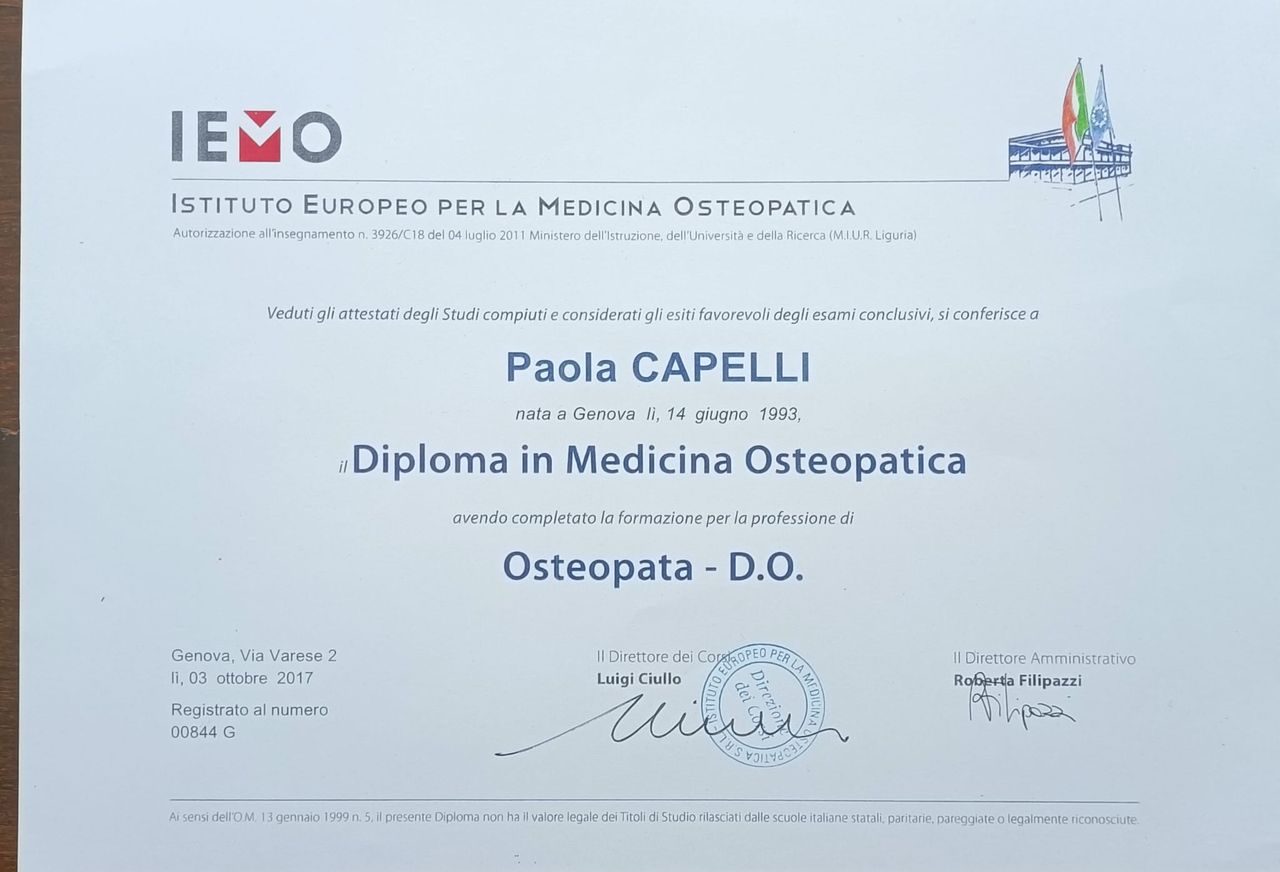 IEMO

ISTITUTO EUROPEO PER LA MEDICINA OSTEOPATICA
Autorizzazione all'insegnamento n. 3926/C18 del 04 luglio 2011 Ministero dell'Istruzione, dell'Università e della Ricerca (M.I.U.R. Liguria)

Veduti gli attestati degli Studi compiuti e considerati gli esiti favorevoli degli esami conclusivi, si conferisce a

Paola CAPELLI

nata a Genova lì, 14 giugno 1993,

il Diploma in Medicina Osteopatica

avendo completato la formazione per la professione di

Osteopata - D.O.

Genova, Via Varese 2
lì, 03 ottobre 2017

Registrato al numero
00844 G

Il Direttore dei Corsi
Luigi Ciullo

ISTITUTO EUROPEO PER LA MEDICINA OSTEOPATICA S.R.L.
Direzione dei Corsi

Il Direttore Amministrativo
Roberta Filipazzi

Ai sensi dell'O.M. 13 gennaio 1999 n. 5, il presente Diploma non ha il valore legale dei Titoli di Studio rilasciati dalle scuole italiane statali, paritarie, pareggiate o legalmente riconosciute.